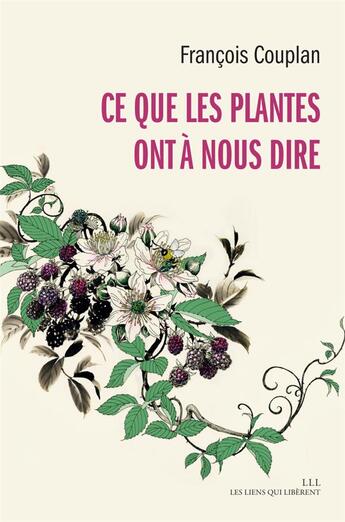 François Couplan

CE QUE LES PLANTES ONT À NOUS DIRE

LLL
LES LIENS QUI LIBÈRENT